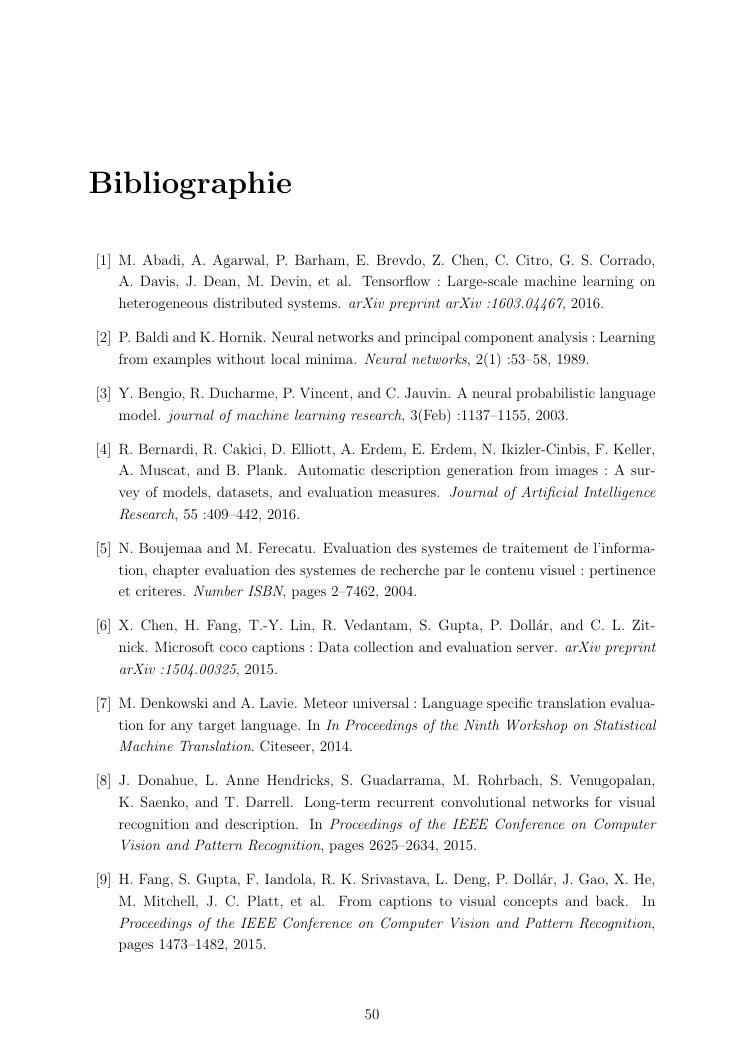 Bibliographie

[1] M. Abadi, A. Agarwal, P. Barham, E. Brevdo, Z. Chen, C. Citro, G. S. Corrado, A. Davis, J. Dean, M. Devin, et al. Tensorflow : Large-scale machine learning on heterogeneous distributed systems. arXiv preprint arXiv :1603.04467, 2016.

[2] P. Baldi and K. Hornik. Neural networks and principal component analysis : Learning from examples without local minima. Neural networks, 2(1) :53–58, 1989.

[3] Y. Bengio, R. Ducharme, P. Vincent, and C. Jauvin. A neural probabilistic language model. journal of machine learning research, 3(Feb) :1137–1155, 2003.

[4] R. Bernardi, R. Cakici, D. Elliott, A. Erdem, E. Erdem, N. Ikizler-Cinbis, F. Keller, A. Muscat, and B. Plank. Automatic description generation from images : A survey of models, datasets, and evaluation measures. Journal of Artificial Intelligence Research, 55 :409–442, 2016.

[5] N. Boujemaa and M. Ferecatu. Evaluation des systemes de traitement de l'information, chapter evaluation des systemes de recherche par le contenu visuel : pertinence et criteres. Number ISBN, pages 2–7462, 2004.

[6] X. Chen, H. Fang, T.-Y. Lin, R. Vedantam, S. Gupta, P. Dollár, and C. L. Zitnick. Microsoft coco captions : Data collection and evaluation server. arXiv preprint arXiv :1504.00325, 2015.

[7] M. Denkowski and A. Lavie. Meteor universal : Language specific translation evaluation for any target language. In In Proceedings of the Ninth Workshop on Statistical Machine Translation. Citeseer, 2014.

[8] J. Donahue, L. Anne Hendricks, S. Guadarrama, M. Rohrbach, S. Venugopalan, K. Saenko, and T. Darrell. Long-term recurrent convolutional networks for visual recognition and description. In Proceedings of the IEEE Conference on Computer Vision and Pattern Recognition, pages 2625–2634, 2015.

[9] H. Fang, S. Gupta, F. Iandola, R. K. Srivastava, L. Deng, P. Dollár, J. Gao, X. He, M. Mitchell, J. C. Platt, et al. From captions to visual concepts and back. In Proceedings of the IEEE Conference on Computer Vision and Pattern Recognition, pages 1473–1482, 2015.

50